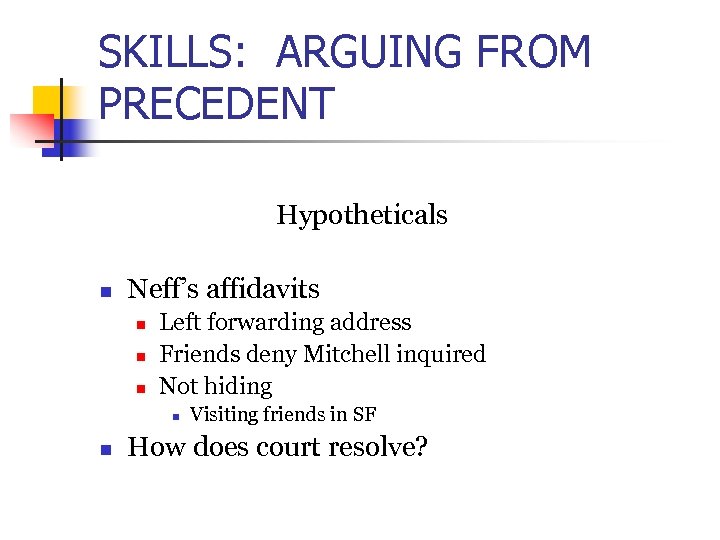 SKILLS: ARGUING FROM PRECEDENT

Hypotheticals

• Neff's affidavits
• Left forwarding address
• Friends deny Mitchell inquired
• Not hiding
• Visiting friends in SF
• How does court resolve?